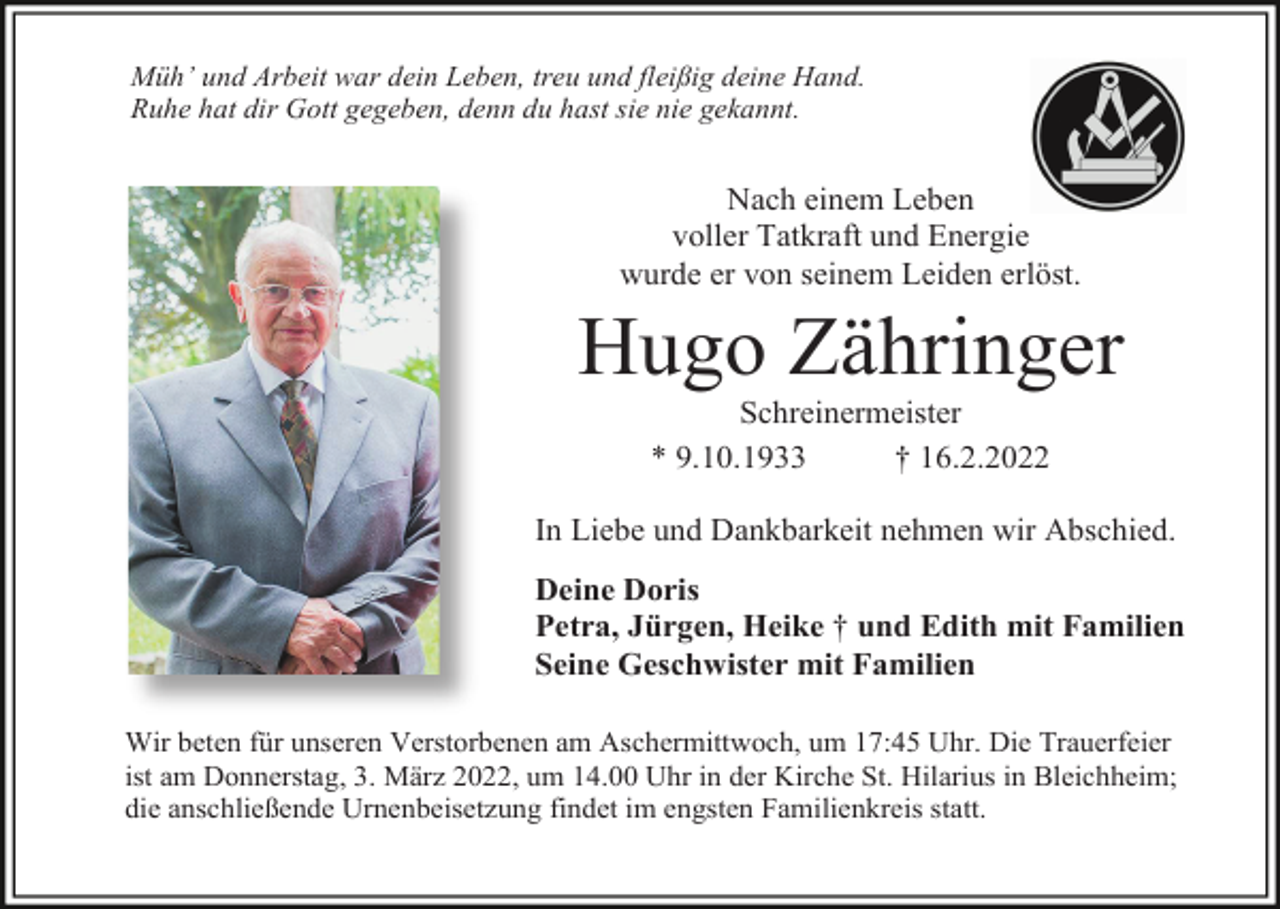 Müh' und Arbeit war dein Leben, treu und fleißig deine Hand.
Ruhe hat dir Gott gegeben, denn du hast sie nie gekannt.

Nach einem Leben
voller Tatkraft und Energie
wurde er von seinem Leiden erlöst.

Hugo Zähringer

Schreinermeister

* 9.10.1933 † 16.2.2022

In Liebe und Dankbarkeit nehmen wir Abschied.

Deine Doris
Petra, Jürgen, Heike † und Edith mit Familien
Seine Geschwister mit Familien

Wir beten für unseren Verstorbenen am Aschermittwoch, um 17:45 Uhr. Die Trauerfeier ist am Donnerstag, 3. März 2022, um 14.00 Uhr in der Kirche St. Hilarius in Bleichheim; die anschließende Urnenbeisetzung findet im engsten Familienkreis statt.